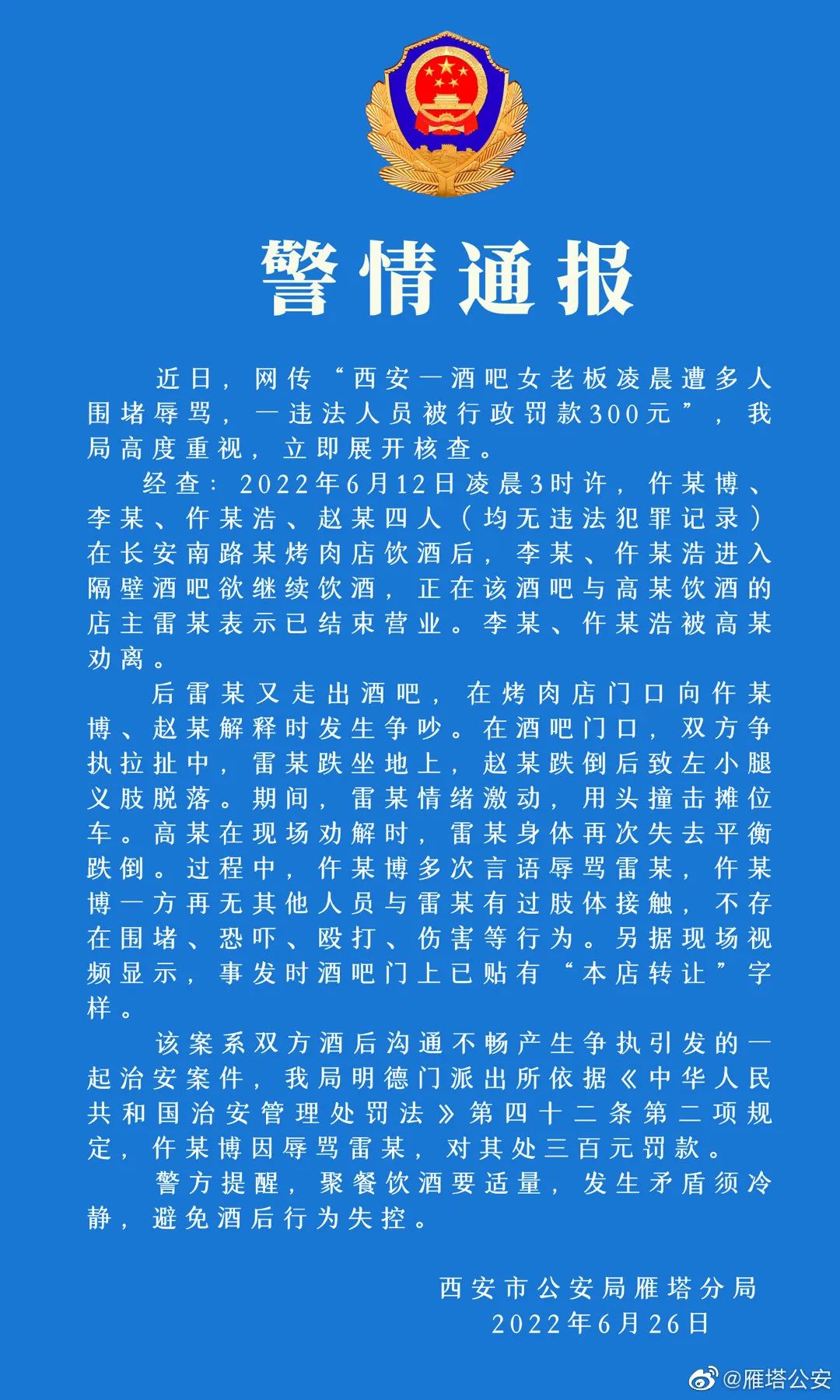 警情通报

近日，网传“西安一酒吧女老板凌晨遭多人围堵辱骂，一违法人员被行政罚款300元”，我局高度重视，立即展开核查。

经查：2022年6月12日凌晨3时许，仵某博、李某、仵某浩、赵某四人（均无违法犯罪记录）在长安南路某烤肉店饮酒后，李某、仵某浩进入隔壁酒吧欲继续饮酒，正在该酒吧与高某饮酒的店主雷某表示已结束营业。李某、仵某浩被高某劝离。

后雷某又走出酒吧，在烤肉店门口向仵某博、赵某解释时发生争吵。在酒吧门口，双方争执拉扯中，雷某跌坐地上，赵某跌倒后致左小腿义肢脱落。期间，雷某情绪激动，用头撞击摊位车。高某在现场劝解时，雷某身体再次失去平衡跌倒。过程中，仵某博多次言语辱骂雷某，仵某博一方再无其他人员与雷某有过肢体接触，不存在围堵、恐吓、殴打、伤害等行为。另据现场视频显示，事发时酒吧门上已贴有“本店转让”字样。

该案系双方酒后沟通不畅产生争执引发的一起治安案件，我局明德门派出所依据《中华人民共和国治安管理处罚法》第四十二条第二项规定，仵某博因辱骂雷某，对其处三百元罚款。

警方提醒，聚餐饮酒要适量，发生矛盾须冷静，避免酒后行为失控。

西安市公安局雁塔分局
2022年6月26日

@雁塔公安